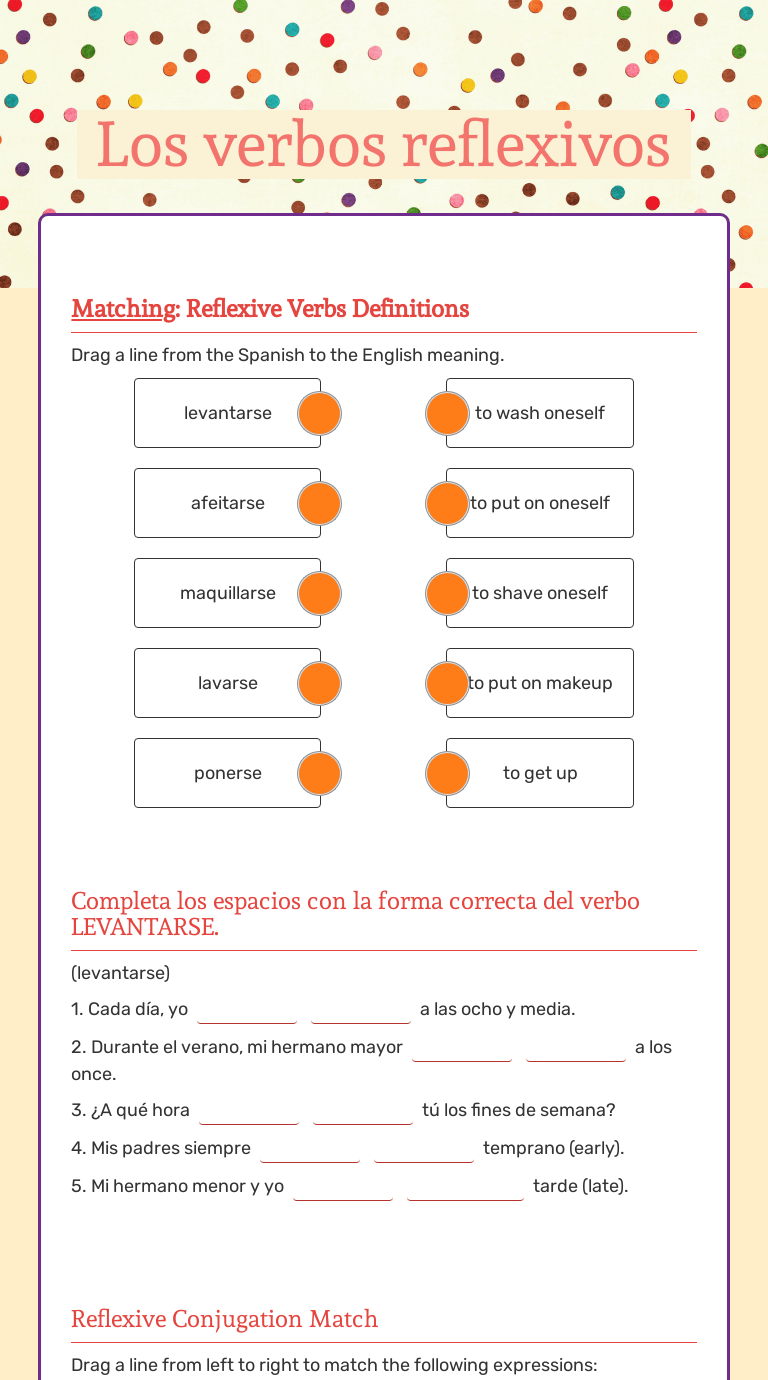 Los verbos reflexivos

Matching: Reflexive Verbs Definitions

Drag a line from the Spanish to the English meaning.

levantarse

afeitarse

maquillarse

lavarse

ponerse

to wash oneself

to put on oneself

to shave oneself

to put on makeup

to get up

Completa los espacios con la forma correcta del verbo LEVANTARSE.

(levantarse)

1. Cada día, yo ____ ____ a las ocho y media.

2. Durante el verano, mi hermano mayor ____ ____ a los once.

3. ¿A qué hora ____ ____ tú los fines de semana?

4. Mis padres siempre ____ ____ temprano (early).

5. Mi hermano menor y yo ____ ____ tarde (late).

Reflexive Conjugation Match

Drag a line from left to right to match the following expressions: